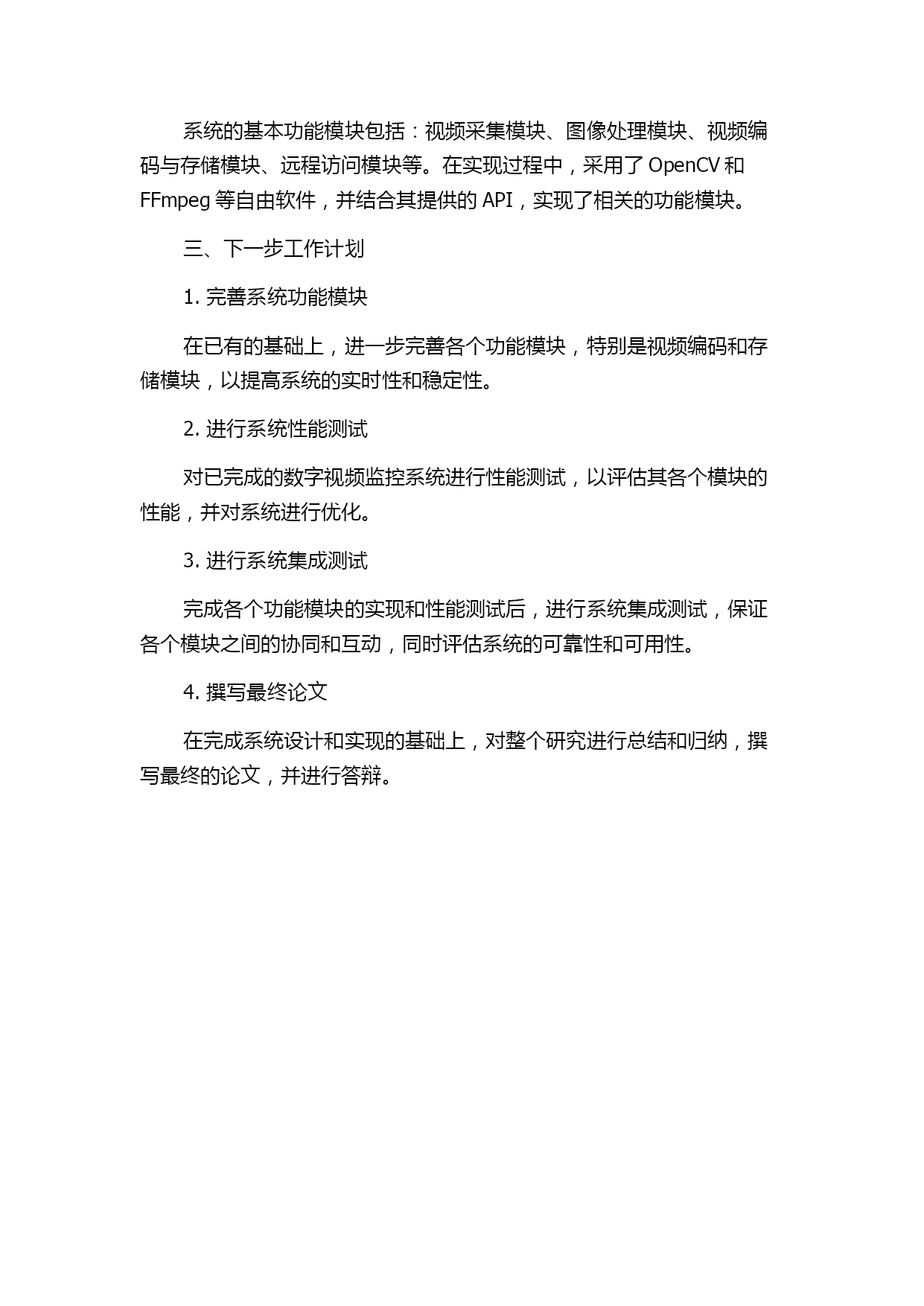 系统的基本功能模块包括：视频采集模块、图像处理模块、视频编码与存储模块、远程访问模块等。在实现过程中，采用了 OpenCV 和 FFmpeg 等自由软件，并结合其提供的 API，实现了相关的功能模块。

三、下一步工作计划

1. 完善系统功能模块

在已有的基础上，进一步完善各个功能模块，特别是视频编码和存储模块，以提高系统的实时性和稳定性。

2. 进行系统性能测试

对已完成的数字视频监控系统进行性能测试，以评估其各个模块的性能，并对系统进行优化。

3. 进行系统集成测试

完成各个功能模块的实现和性能测试后，进行系统集成测试，保证各个模块之间的协同和互动，同时评估系统的可靠性和可用性。

4. 撰写最终论文

在完成系统设计和实现的基础上，对整个研究进行总结和归纳，撰写最终的论文，并进行答辩。